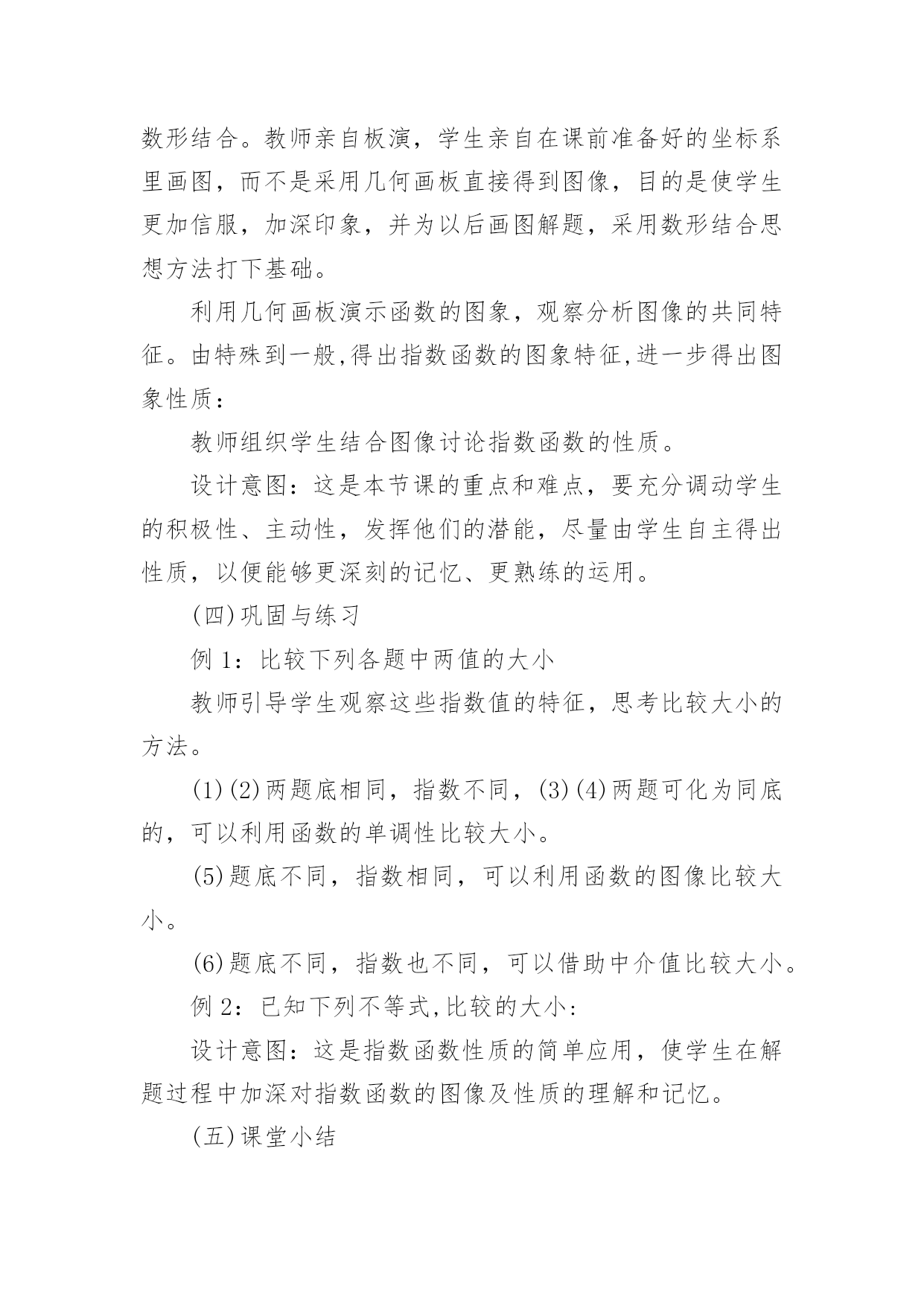 数形结合。教师亲自板演，学生亲自在课前准备好的坐标系里画图，而不是采用几何画板直接得到图像，目的是使学生更加信服，加深印象，并为以后画图解题，采用数形结合思想方法打下基础。

利用几何画板演示函数的图象，观察分析图像的共同特征。由特殊到一般,得出指数函数的图象特征,进一步得出图象性质：

教师组织学生结合图像讨论指数函数的性质。

设计意图：这是本节课的重点和难点，要充分调动学生的积极性、主动性，发挥他们的潜能，尽量由学生自主得出性质，以便能够更深刻的记忆、更熟练的运用。

(四)巩固与练习

例 1：比较下列各题中两值的大小

教师引导学生观察这些指数值的特征，思考比较大小的方法。

(1)(2)两题底相同，指数不同，(3)(4)两题可化为同底的，可以利用函数的单调性比较大小。

(5)题底不同，指数相同，可以利用函数的图像比较大小。

(6)题底不同，指数也不同，可以借助中介值比较大小。

例 2：已知下列不等式,比较的大小：

设计意图：这是指数函数性质的简单应用，使学生在解题过程中加深对指数函数的图像及性质的理解和记忆。

(五)课堂小结